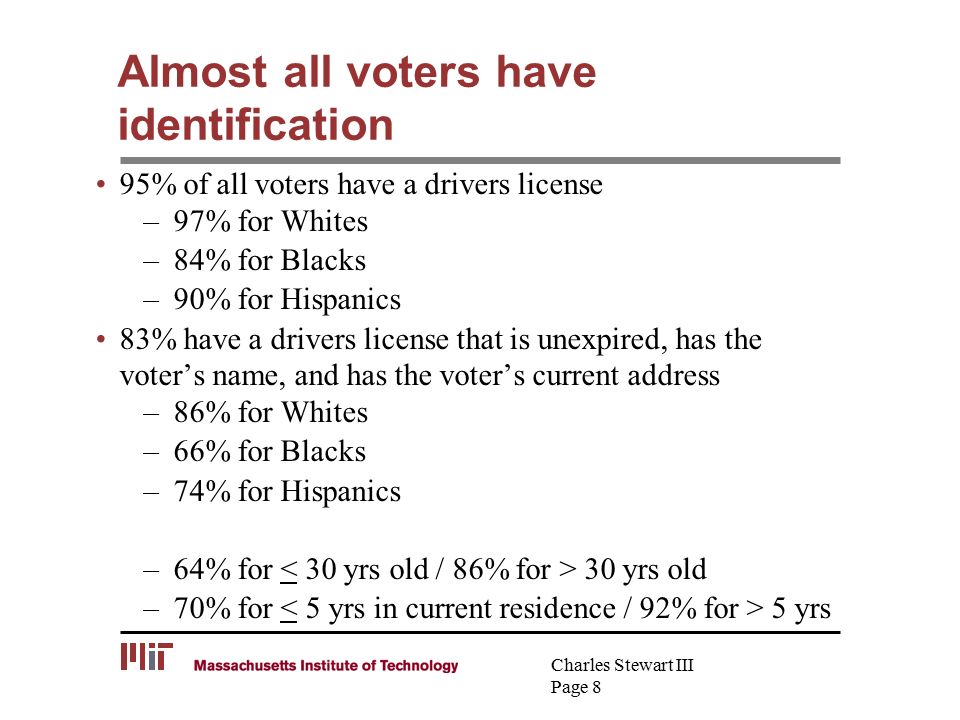 Almost all voters have identification

• 95% of all voters have a drivers license
– 97% for Whites
– 84% for Blacks
– 90% for Hispanics

• 83% have a drivers license that is unexpired, has the voter's name, and has the voter's current address
– 86% for Whites
– 66% for Blacks
– 74% for Hispanics

– 64% for $\leq$ 30 yrs old / 86% for > 30 yrs old
– 70% for $\leq$ 5 yrs in current residence / 92% for > 5 yrs

MIT Massachusetts Institute of Technology

Charles Stewart III
Page 8